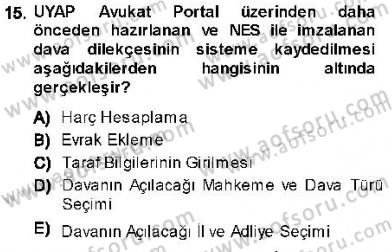 15. UYAP Avukat Portal üzerinden daha önceden hazırlanan ve NES ile imzalanan dava dilekçesinin sisteme kaydedilmesi aşağıdakilerden hangisinin altında gerçekleşir?

A) Harç Hesaplama
B) Evrak Ekleme
C) Taraf Bilgilerinin Girilmesi
D) Davanın Açılacağı Mahkeme ve Dava Türü Seçimi
E) Davanın Açılacağı İl ve Adliye Seçimi

www.aofsoru.com